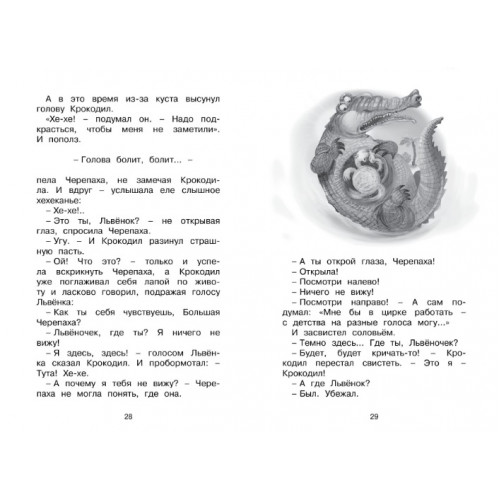 А в это время из-за куста высунул голову Крокодил.

«Хе-хе! – подумал он. – Надо подкрасться, чтобы меня не заметили». И пополз.

– Голова болит, болит... –

пела Черепаха, не замечая Крокодила. И вдруг – услышала еле слышное хехеканье:

– Хе-хе!..

– Это ты, Львёнок? – не открывая глаз, спросила Черепаха.

– Угу. – И Крокодил разинул страшную пасть.

– Ой! Что это? – только и успела вскрикнуть Черепаха, а Крокодил уже поглаживал себя лапой по животу и ласково говорил, подражая голосу Львёнка:

– Как ты себя чувствуешь, Большая Черепаха?

– Львёночек, где ты? Я ничего не вижу!

– Я здесь, здесь! – голосом Львёнка сказал Крокодил. И пробормотал: – Тута! Хе-хе.

– А почему я тебя не вижу? – Черепаха не могла понять, где она.

28

– А ты открой глаза, Черепаха!

– Открыла!

– Посмотри налево!

– Ничего не вижу!

– Посмотри направо! – А сам подумал: «Мне бы в цирке работать – с детства на разные голоса могу...»

И засвистел соловьём.

– Темно здесь... Где ты, Львёночек?

– Будет, будет кричать-то! – Крокодил перестал свистеть. – Это я – Крокодил!

– А где Львёнок?

– Был. Убежал.

29